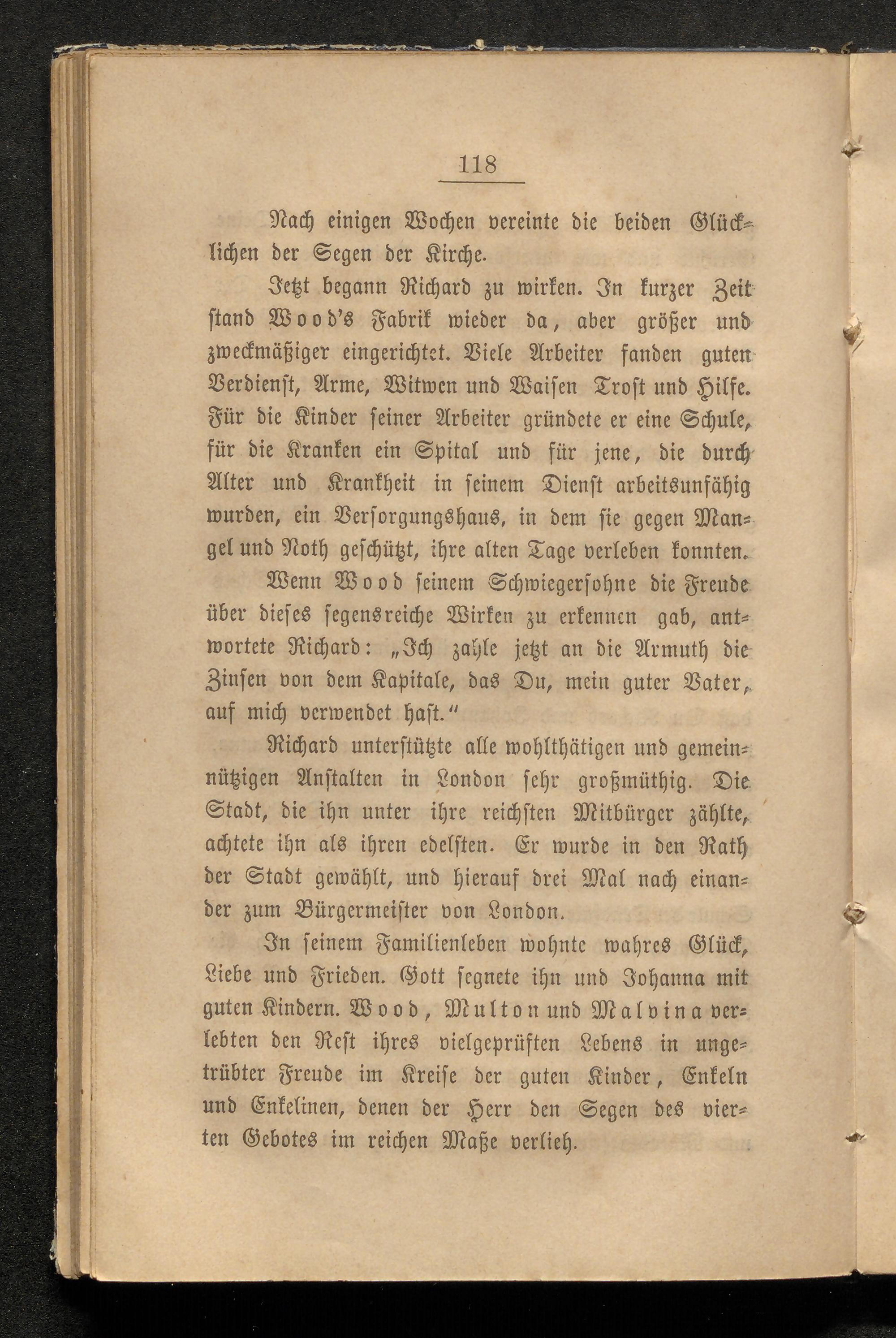 118

Nach einigen Wochen vereinte die beiden Glücklichen der Segen der Kirche.

Jetzt begann Richard zu wirken. In kurzer Zeit stand Wood's Fabrik wieder da, aber größer und zweckmäßiger eingerichtet. Viele Arbeiter fanden guten Verdienst, Arme, Witwen und Waisen Trost und Hilfe. Für die Kinder seiner Arbeiter gründete er eine Schule, für die Kranken ein Spital und für jene, die durch Alter und Krankheit in seinem Dienst arbeitsunfähig wurden, ein Versorgungshaus, in dem sie gegen Mangel und Noth geschützt, ihre alten Tage verleben konnten.

Wenn Wood seinem Schwiegersohne die Freude über dieses segensreiche Wirken zu erkennen gab, antwortete Richard: „Ich zahle jetzt an die Armuth die Zinsen von dem Kapitale, das Du, mein guter Vater, auf mich verwendet hast."

Richard unterstützte alle wohlthätigen und gemeinnützigen Anstalten in London sehr großmüthig. Die Stadt, die ihn unter ihre reichsten Mitbürger zählte, achtete ihn als ihren edelsten. Er wurde in den Rath der Stadt gewählt, und hierauf drei Mal nach einander zum Bürgermeister von London.

In seinem Familienleben wohnte wahres Glück, Liebe und Frieden. Gott segnete ihn und Johanna mit guten Kindern. Wood, Multon und Malvina verlebten den Rest ihres vielgeprüften Lebens in ungetrübter Freude im Kreise der guten Kinder, Enkeln und Enkelinen, denen der Herr den Segen des vierten Gebotes im reichen Maße verlieh.